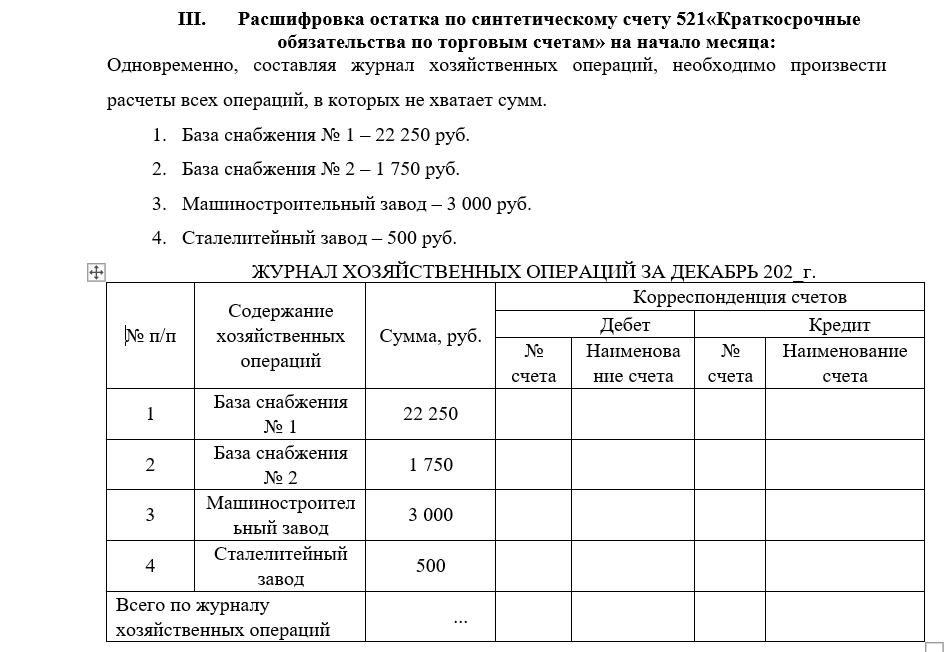 III. Расшифровка остатка по синтетическому счету 521«Краткосрочные обязательства по торговым счетам» на начало месяца:

Одновременно, составляя журнал хозяйственных операций, необходимо произвести расчеты всех операций, в которых не хватает сумм.

1. База снабжения № 1 – 22 250 руб.
2. База снабжения № 2 – 1 750 руб.
3. Машиностроительный завод – 3 000 руб.
4. Сталелитейный завод – 500 руб.

ЖУРНАЛ ХОЗЯЙСТВЕННЫХ ОПЕРАЦИЙ ЗА ДЕКАБРЬ 202_г.

| № п/п | Содержание хозяйственных операций | Сумма, руб. | Корреспонденция счетов | | | |
|---|---|---|---|---|---|---|
| | | | Дебет | | Кредит | |
| | | | № счета | Наименование счета | № счета | Наименование счета |
| 1 | База снабжения № 1 | 22 250 | | | | |
| 2 | База снабжения № 2 | 1 750 | | | | |
| 3 | Машиностроительный завод | 3 000 | | | | |
| 4 | Сталелитейный завод | 500 | | | | |
| Всего по журналу хозяйственных операций | | ... | | | | |